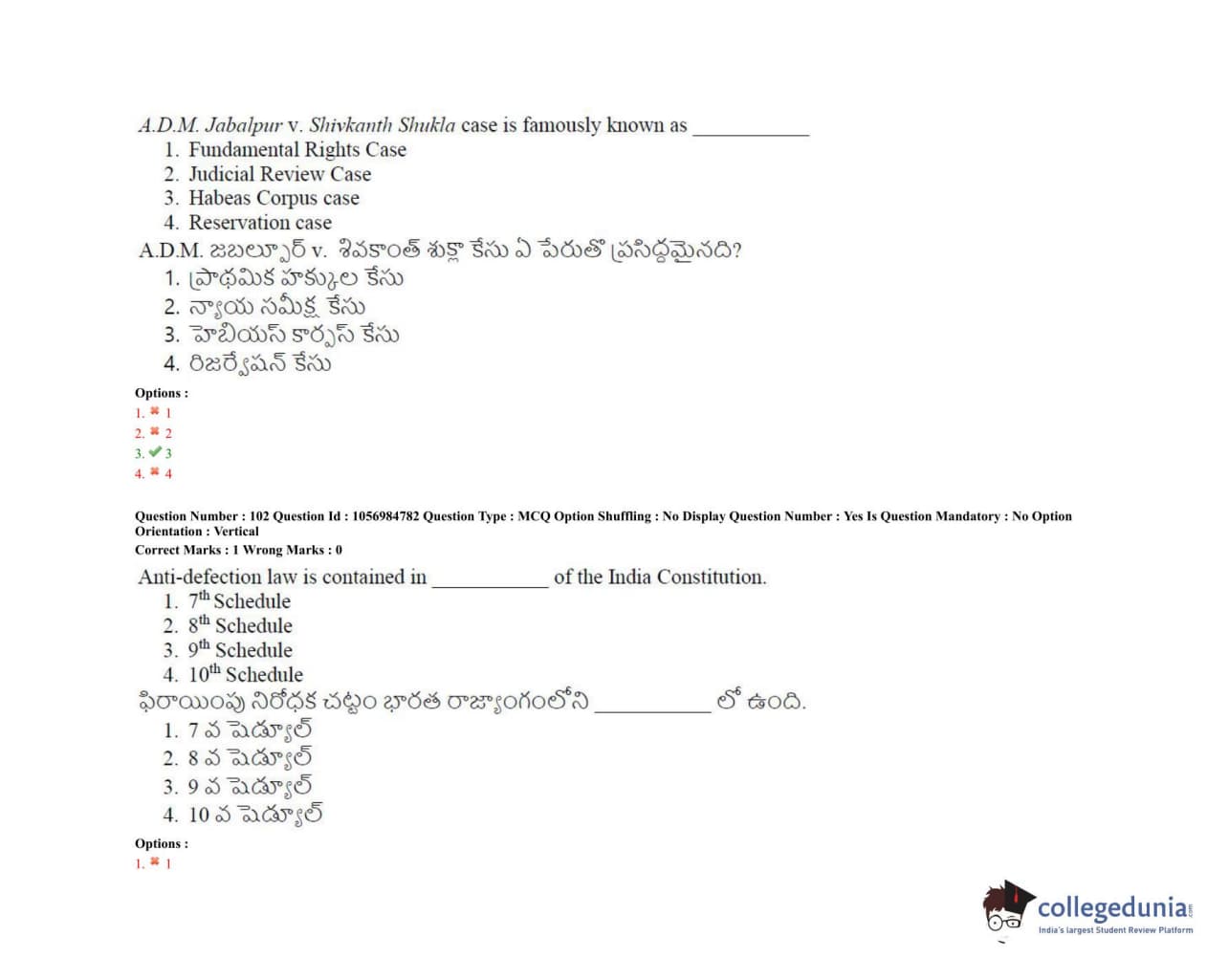 A.D.M. Jabalpur v. Shivkanth Shukla case is famously known as ___________

1. Fundamental Rights Case
2. Judicial Review Case
3. Habeas Corpus case
4. Reservation case

A.D.M. జబల్పూర్ v. శివకాంత్ శుక్లా కేసు ఏ పేరుతో ప్రసిద్ధమైనది?

1. ప్రాథమిక హక్కుల కేసు
2. న్యాయ సమీక్ష కేసు
3. హెబియస్ కార్పస్ కేసు
4. రిజర్వేషన్ కేసు

Options :
1. ✖ 1
2. ✖ 2
3. ✔ 3
4. ✖ 4

Question Number : 102 Question Id : 1056984782 Question Type : MCQ Option Shuffling : No Display Question Number : Yes Is Question Mandatory : No Option Orientation : Vertical
Correct Marks : 1 Wrong Marks : 0

Anti-defection law is contained in ___________ of the India Constitution.

1. $7^{th}$ Schedule
2. $8^{th}$ Schedule
3. $9^{th}$ Schedule
4. $10^{th}$ Schedule

ఫిరాయింపు నిరోధక చట్టం భారత రాజ్యాంగంలోని ___________ లో ఉంది.

1. 7 వ షెడ్యూల్
2. 8 వ షెడ్యూల్
3. 9 వ షెడ్యూల్
4. 10 వ షెడ్యూల్

Options :
1. ✖ 1

collegedunia
India's largest Student Review Platform